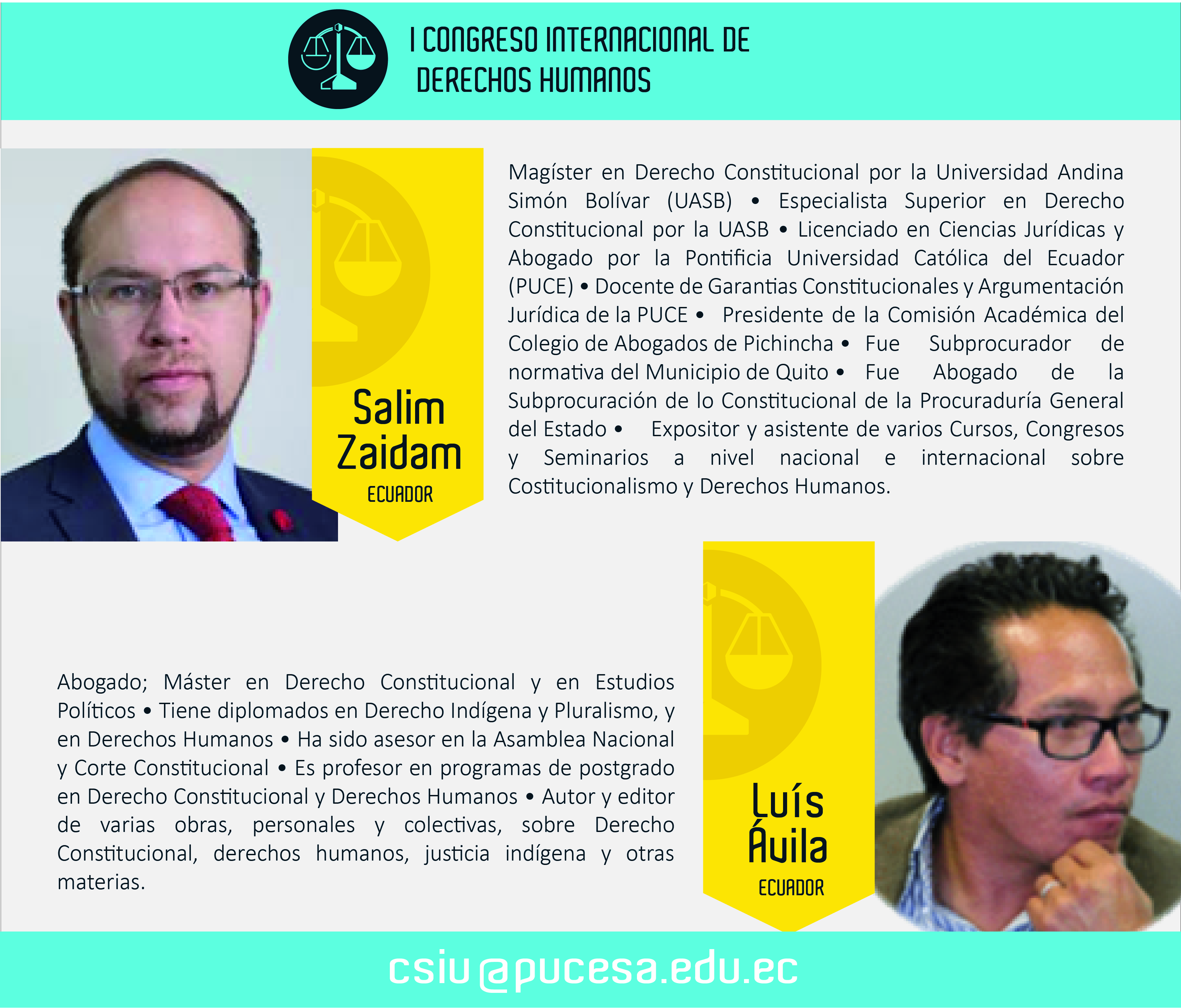 I CONGRESO INTERNACIONAL DE DERECHOS HUMANOS

Salim Zaidam
ECUADOR

Magíster en Derecho Constitucional por la Universidad Andina Simón Bolívar (UASB) • Especialista Superior en Derecho Constitucional por la UASB • Licenciado en Ciencias Jurídicas y Abogado por la Pontificia Universidad Católica del Ecuador (PUCE) • Docente de Garantias Constitucionales y Argumentación Jurídica de la PUCE • Presidente de la Comisión Académica del Colegio de Abogados de Pichincha • Fue Subprocurador de normativa del Municipio de Quito • Fue Abogado de la Subprocuración de lo Constitucional de la Procuraduría General del Estado • Expositor y asistente de varios Cursos, Congresos y Seminarios a nivel nacional e internacional sobre Costitucionalismo y Derechos Humanos.

Abogado; Máster en Derecho Constitucional y en Estudios Políticos • Tiene diplomados en Derecho Indígena y Pluralismo, y en Derechos Humanos • Ha sido asesor en la Asamblea Nacional y Corte Constitucional • Es profesor en programas de postgrado en Derecho Constitucional y Derechos Humanos • Autor y editor de varias obras, personales y colectivas, sobre Derecho Constitucional, derechos humanos, justicia indígena y otras materias.

Luís Ávila
ECUADOR

csiu@pucesa.edu.ec